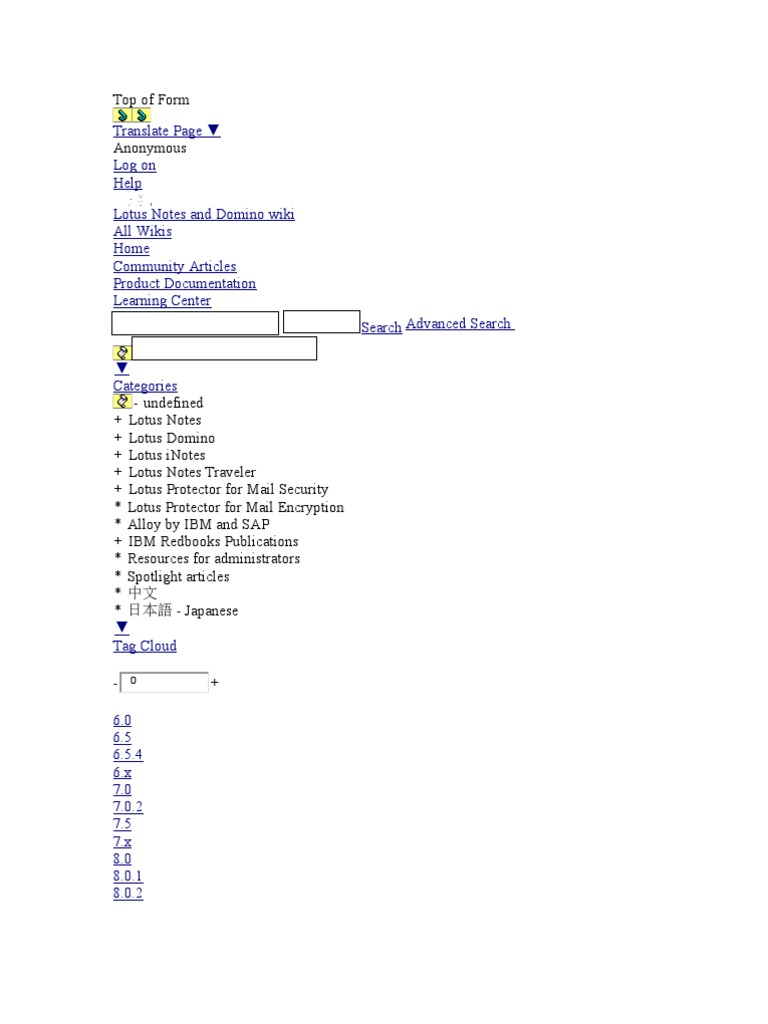 Top of Form
Translate Page ▼
Anonymous
Log on
Help
Lotus Notes and Domino wiki
All Wikis
Home
Community Articles
Product Documentation
Learning Center
Search Advanced Search
▼
Categories
- undefined
+ Lotus Notes
+ Lotus Domino
+ Lotus iNotes
+ Lotus Notes Traveler
+ Lotus Protector for Mail Security
* Lotus Protector for Mail Encryption
* Alloy by IBM and SAP
+ IBM Redbooks Publications
* Resources for administrators
* Spotlight articles
* 中文
* 日本語 - Japanese
▼
Tag Cloud

- 0 +

6.0
6.5
6.5.4
6.x
7.0
7.0.2
7.5
7.x
8.0
8.0.1
8.0.2